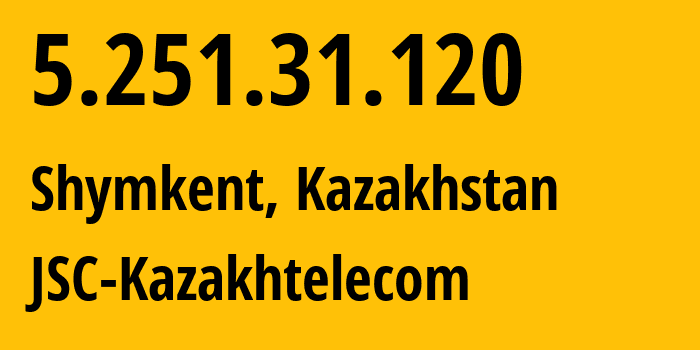 5.251.31.120

Shymkent, Kazakhstan

JSC-Kazakhtelecom